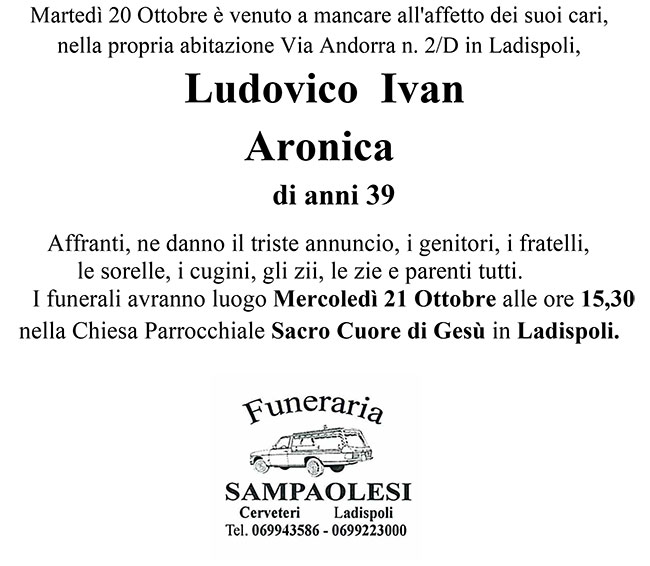 Martedì 20 Ottobre è venuto a mancare all'affetto dei suoi cari, nella propria abitazione Via Andorra n. 2/D in Ladispoli,

Ludovico Ivan
Aronica
di anni 39

Affranti, ne danno il triste annuncio, i genitori, i fratelli, le sorelle, i cugini, gli zii, le zie e parenti tutti.
I funerali avranno luogo Mercoledì 21 Ottobre alle ore 15,30 nella Chiesa Parrocchiale Sacro Cuore di Gesù in Ladispoli.

Funeraria
SAMPAOLESI
Cerveteri Ladispoli
Tel. 069943586 - 0699223000